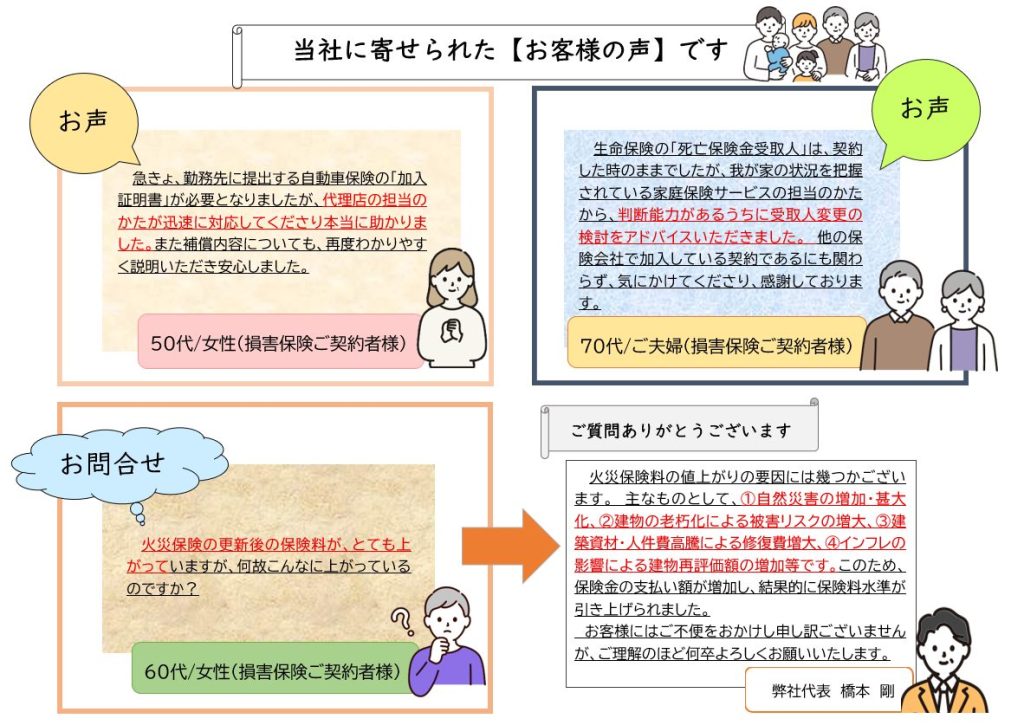 当社に寄せられた【お客様の声】です

お声

急きょ、勤務先に提出する自動車保険の「加入証明書」が必要となりましたが、代理店の担当のかたが迅速に対応してくださり本当に助かりました。また補償内容についても、再度わかりやすく説明いただき安心しました。

50代/女性(損害保険ご契約者様)

お声

生命保険の「死亡保険金受取人」は、契約した時のままでしたが、我が家の状況を把握されている家庭保険サービスの担当のかたから、判断能力があるうちに受取人変更の検討をアドバイスいただきました。 他の保険会社で加入している契約であるにも関わらず、気にかけてくださり、感謝しております。

70代/ご夫婦(損害保険ご契約者様)

お問合せ

火災保険の更新後の保険料が、とても上がっていますが、何故こんなに上がっているのですか?

60代/女性(損害保険ご契約者様)

ご質問ありがとうございます

火災保険料の値上がりの要因には幾つかございます。 主なものとして、①自然災害の増加・甚大化、②建物の老朽化による被害リスクの増大、③建築資材・人件費高騰による修復費増大、④インフレの影響による建物再評価額の増加等です。このため、保険金の支払い額が増加し、結果的に保険料水準が引き上げられました。

お客様にはご不便をおかけし申し訳ございませんが、ご理解のほど何卒よろしくお願いいたします。

弊社代表 橋本 剛